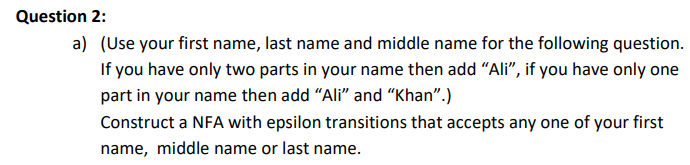 Question 2:

a) (Use your first name, last name and middle name for the following question. If you have only two parts in your name then add “Ali”, if you have only one part in your name then add “Ali” and “Khan”.)

Construct a NFA with epsilon transitions that accepts any one of your first name, middle name or last name.